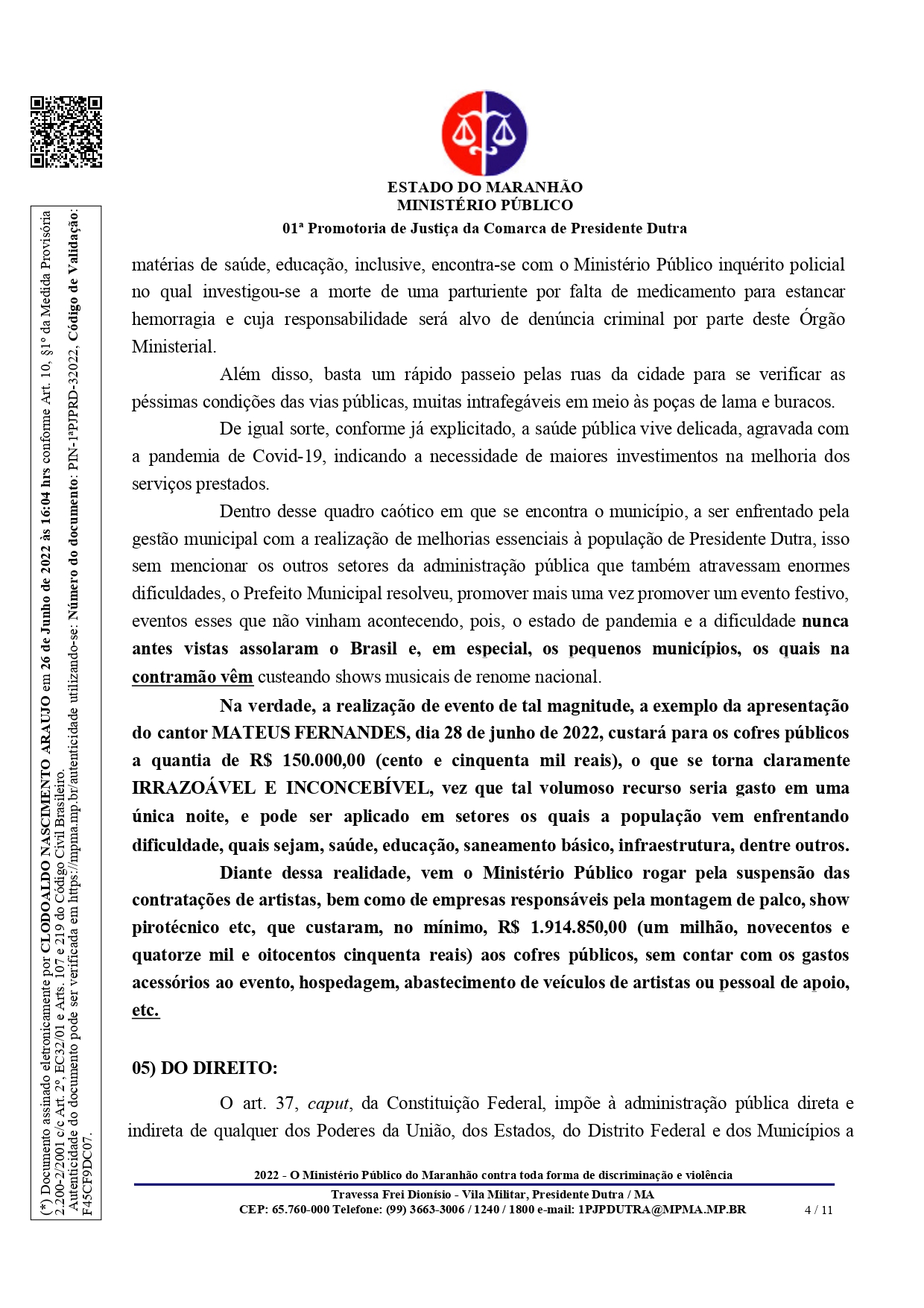 (*) Documento assinado eletronicamente por CLODOALDO NASCIMENTO ARAUJO em 26 de Junho de 2022 às 16:04 hrs conforme Art. 10, §1º da Medida Provisória 2.200-2/2001 c/c Art. 2º, EC32/01 e Arts. 107 e 219 do Código Civil Brasileiro. Autenticidade do documento pode ser verificada em https://mpma.mp.br/autenticidade utilizando-se: Número do documento: PIN-1ªPJPRD-32022, Código de Validação: F45CF9DC07.

ESTADO DO MARANHÃO
MINISTÉRIO PÚBLICO
01ª Promotoria de Justiça da Comarca de Presidente Dutra

matérias de saúde, educação, inclusive, encontra-se com o Ministério Público inquérito policial no qual investigou-se a morte de uma parturiente por falta de medicamento para estancar hemorragia e cuja responsabilidade será alvo de denúncia criminal por parte deste Órgão Ministerial.

Além disso, basta um rápido passeio pelas ruas da cidade para se verificar as péssimas condições das vias públicas, muitas intrafegáveis em meio às poças de lama e buracos.

De igual sorte, conforme já explicitado, a saúde pública vive delicada, agravada com a pandemia de Covid-19, indicando a necessidade de maiores investimentos na melhoria dos serviços prestados.

Dentro desse quadro caótico em que se encontra o município, a ser enfrentado pela gestão municipal com a realização de melhorias essenciais à população de Presidente Dutra, isso sem mencionar os outros setores da administração pública que também atravessam enormes dificuldades, o Prefeito Municipal resolveu, promover mais uma vez promover um evento festivo, eventos esses que não vinham acontecendo, pois, o estado de pandemia e a dificuldade nunca antes vistas assolaram o Brasil e, em especial, os pequenos municípios, os quais na contramão vêm custeando shows musicais de renome nacional.

Na verdade, a realização de evento de tal magnitude, a exemplo da apresentação do cantor MATEUS FERNANDES, dia 28 de junho de 2022, custará para os cofres públicos a quantia de R$ 150.000,00 (cento e cinquenta mil reais), o que se torna claramente IRRAZOÁVEL E INCONCEBÍVEL, vez que tal volumoso recurso seria gasto em uma única noite, e pode ser aplicado em setores os quais a população vem enfrentando dificuldade, quais sejam, saúde, educação, saneamento básico, infraestrutura, dentre outros.

Diante dessa realidade, vem o Ministério Público rogar pela suspensão das contratações de artistas, bem como de empresas responsáveis pela montagem de palco, show pirotécnico etc, que custaram, no mínimo, R$ 1.914.850,00 (um milhão, novecentos e quatorze mil e oitocentos cinquenta reais) aos cofres públicos, sem contar com os gastos acessórios ao evento, hospedagem, abastecimento de veículos de artistas ou pessoal de apoio, etc.

05) DO DIREITO:

O art. 37, caput, da Constituição Federal, impõe à administração pública direta e indireta de qualquer dos Poderes da União, dos Estados, do Distrito Federal e dos Municípios a

2022 - O Ministério Público do Maranhão contra toda forma de discriminação e violência
Travessa Frei Dionísio - Vila Militar, Presidente Dutra / MA
CEP: 65.760-000 Telefone: (99) 3663-3006 / 1240 / 1800 e-mail: 1PJPDUTRA@MPMA.MP.BR 4 / 11